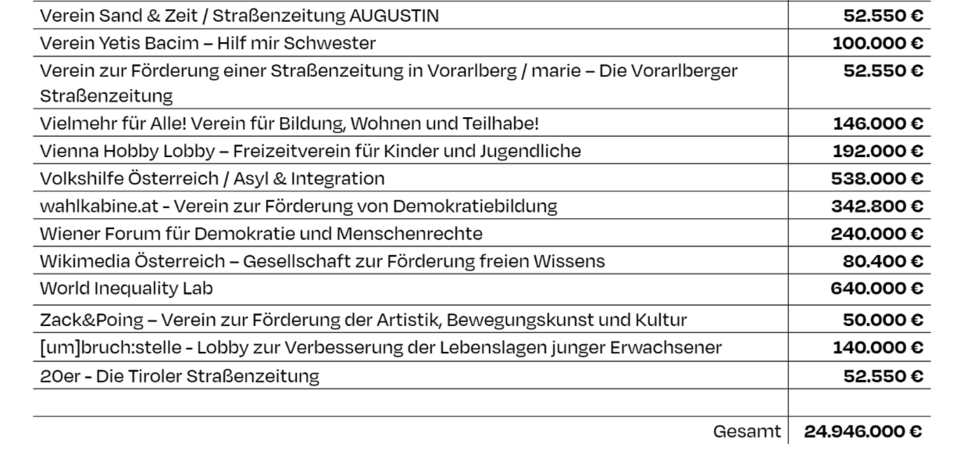 | | |
|---|---|
| Verein Sand & Zeit / Straßenzeitung AUGUSTIN | 52.550 € |
| Verein Yetis Bacim – Hilf mir Schwester | 100.000 € |
| Verein zur Förderung einer Straßenzeitung in Vorarlberg / marie – Die Vorarlberger Straßenzeitung | 52.550 € |
| Vielmehr für Alle! Verein für Bildung, Wohnen und Teilhabe! | 146.000 € |
| Vienna Hobby Lobby – Freizeitverein für Kinder und Jugendliche | 192.000 € |
| Volkshilfe Österreich / Asyl & Integration | 538.000 € |
| wahlkabine.at - Verein zur Förderung von Demokratiebildung | 342.800 € |
| Wiener Forum für Demokratie und Menschenrechte | 240.000 € |
| Wikimedia Österreich – Gesellschaft zur Förderung freien Wissens | 80.400 € |
| World Inequality Lab | 640.000 € |
| Zack&Poing – Verein zur Förderung der Artistik, Bewegungskunst und Kultur | 50.000 € |
| [um]bruch:stelle - Lobby zur Verbesserung der Lebenslagen junger Erwachsener | 140.000 € |
| 20er - Die Tiroler Straßenzeitung | 52.550 € |
| | |
| Gesamt | 24.946.000 € |